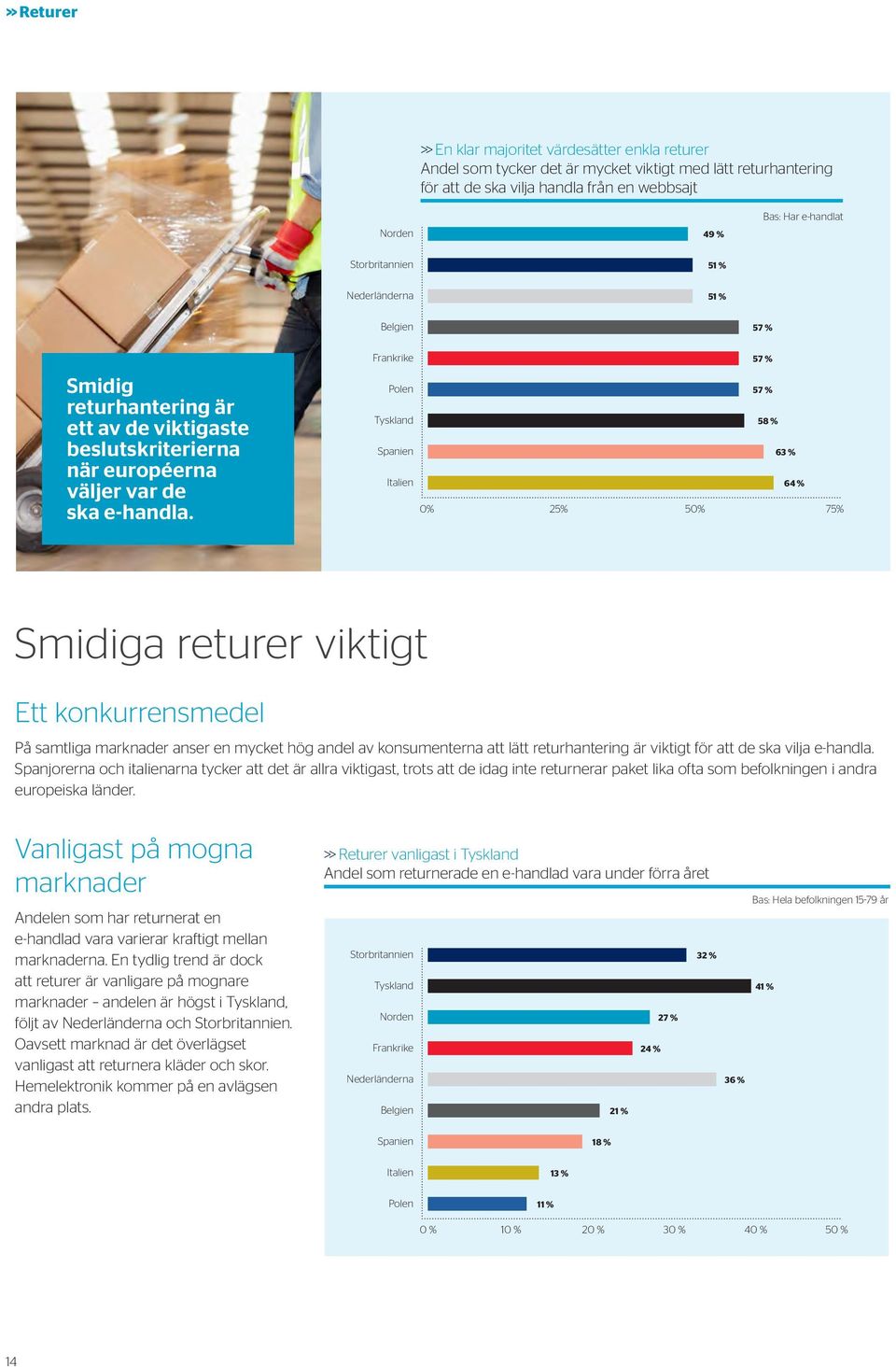 » Returer

Smidig returhantering är ett av de viktigaste beslutskriterierna när européerna väljer var de ska e-handla.

» En klar majoritet värdesätter enkla returer
Andel som tycker det är mycket viktigt med lätt returhantering för att de ska vilja handla från en webbsajt

Bas: Har e-handlat

Norden 49 %
Storbritannien 51 %
Nederländerna 51 %
Belgien 57 %
Frankrike 57 %
Polen 57 %
Tyskland 58 %
Spanien 63 %
Italien 64 %

0% 25% 50% 75%

Smidiga returer viktigt

Ett konkurrensmedel

På samtliga marknader anser en mycket hög andel av konsumenterna att lätt returhantering är viktigt för att de ska vilja e-handla. Spanjorerna och italienarna tycker att det är allra viktigast, trots att de idag inte returnerar paket lika ofta som befolkningen i andra europeiska länder.

Vanligast på mogna marknader

Andelen som har returnerat en e-handlad vara varierar kraftigt mellan marknaderna. En tydlig trend är dock att returer är vanligare på mognare marknader – andelen är högst i Tyskland, följt av Nederländerna och Storbritannien. Oavsett marknad är det överlägset vanligast att returnera kläder och skor. Hemelektronik kommer på en avlägsen andra plats.

» Returer vanligast i Tyskland
Andel som returnerade en e-handlad vara under förra året

Bas: Hela befolkningen 15-79 år

Storbritannien 32 %
Tyskland 41 %
Norden 27 %
Frankrike 24 %
Nederländerna 36 %
Belgien 21 %
Spanien 18 %
Italien 13 %
Polen 11 %

0 % 10 % 20 % 30 % 40 % 50 %

14